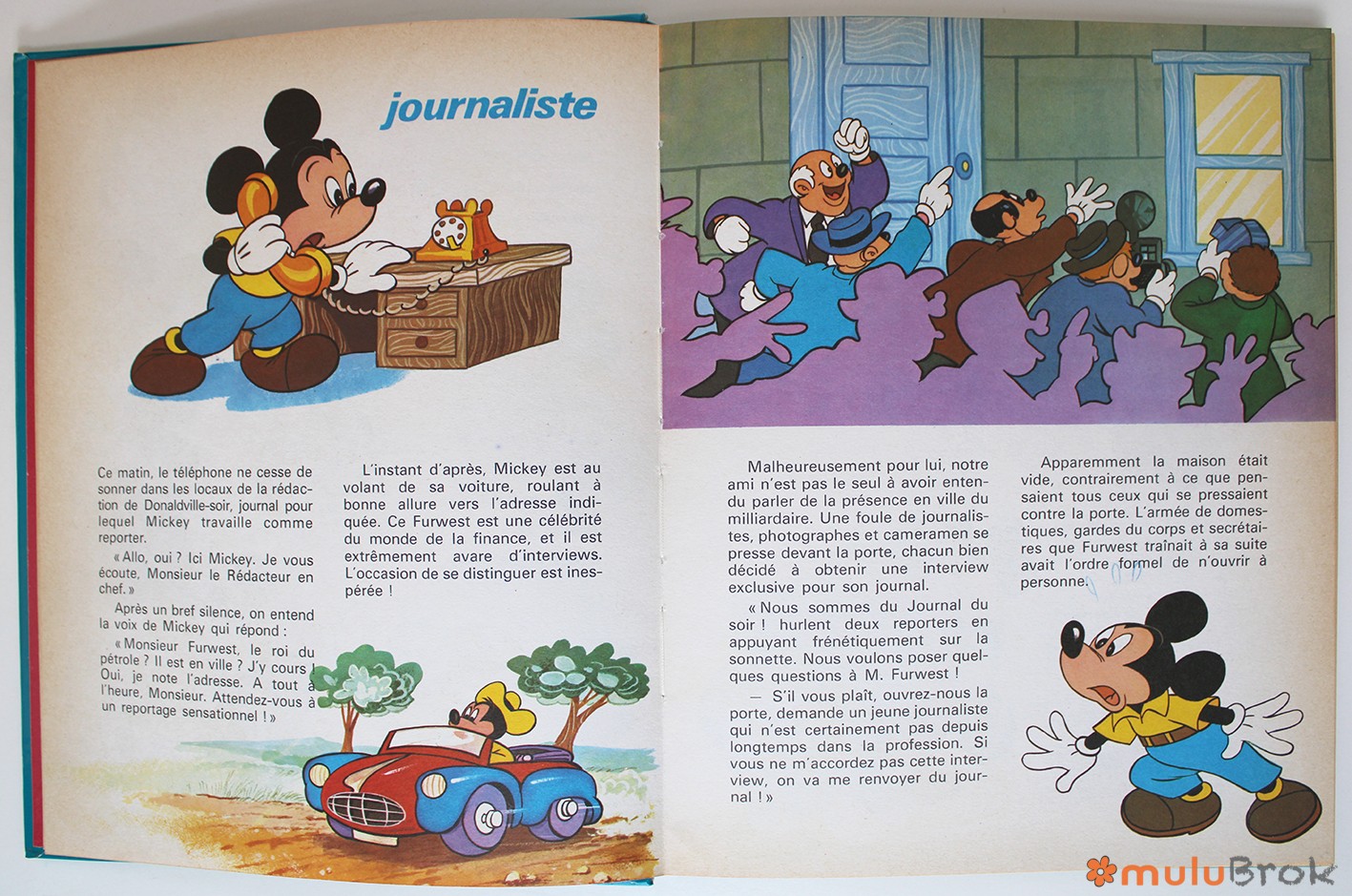 journaliste

Ce matin, le téléphone ne cesse de sonner dans les locaux de la rédaction de Donaldville-soir, journal pour lequel Mickey travaille comme reporter.

« Allo, oui ? Ici Mickey. Je vous écoute, Monsieur le Rédacteur en chef. »

Après un bref silence, on entend la voix de Mickey qui répond :

« Monsieur Furwest, le roi du pétrole ? Il est en ville ? J'y cours ! Oui, je note l'adresse. A tout à l'heure, Monsieur. Attendez-vous à un reportage sensationnel ! »

L'instant d'après, Mickey est au volant de sa voiture, roulant à bonne allure vers l'adresse indiquée. Ce Furwest est une célébrité du monde de la finance, et il est extrêmement avare d'interviews. L'occasion de se distinguer est inespérée !

Malheureusement pour lui, notre ami n'est pas le seul à avoir entendu parler de la présence en ville du milliardaire. Une foule de journalistes, photographes et cameramen se presse devant la porte, chacun bien décidé à obtenir une interview exclusive pour son journal.

« Nous sommes du Journal du soir ! hurlent deux reporters en appuyant frénétiquement sur la sonnette. Nous voulons poser quelques questions à M. Furwest !

— S'il vous plaît, ouvrez-nous la porte, demande un jeune journaliste qui n'est certainement pas depuis longtemps dans la profession. Si vous ne m'accordez pas cette interview, on va me renvoyer du journal ! »

Apparemment la maison était vide, contrairement à ce que pensaient tous ceux qui se pressaient contre la porte. L'armée de domestiques, gardes du corps et secrétaires que Furwest traînait à sa suite avait l'ordre formel de n'ouvrir à personne.

muluBrok